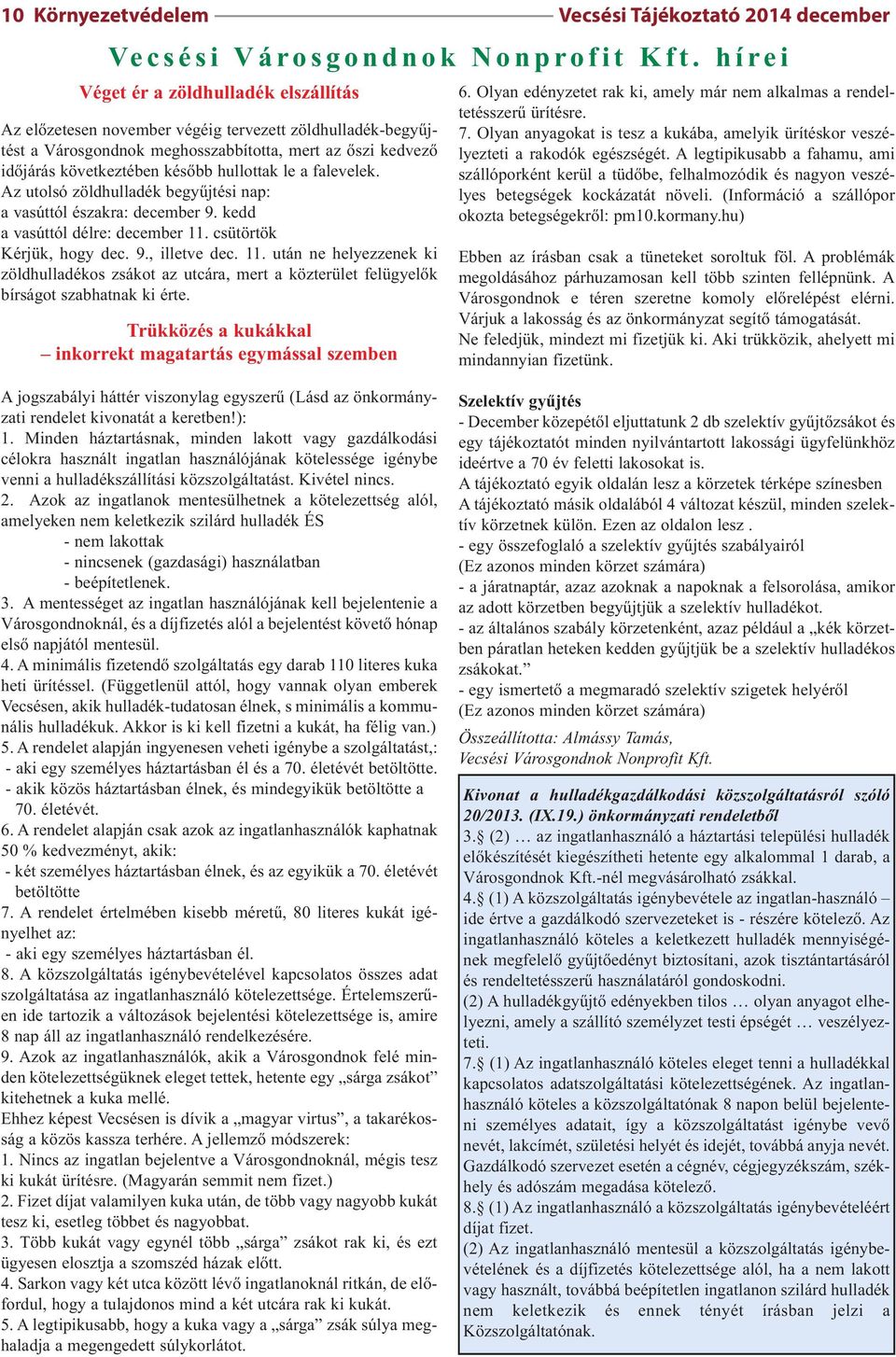 10 Környezetvédelem Vecsési Tájékoztató 2014 december

Vecsési Városgondnok Nonprofit Kft. hírei

Véget ér a zöldhulladék elszállítás

Az előzetesen november végéig tervezett zöldhulladék-begyűjtést a Városgondnok meghosszabbította, mert az őszi kedvező időjárás következtében később hullottak le a falevelek.
Az utolsó zöldhulladék begyűjtési nap:
a vasúttól északra: december 9. kedd
a vasúttól délre: december 11. csütörtök
Kérjük, hogy dec. 9., illetve dec. 11. után ne helyezzenek ki zöldhulladékos zsákot az utcára, mert a közterület felügyelők bírságot szabhatnak ki érte.

Trükközés a kukákkal – inkorrekt magatartás egymással szemben

A jogszabályi háttér viszonylag egyszerű (Lásd az önkormányzati rendelet kivonatát a keretben!):
1. Minden háztartásnak, minden lakott vagy gazdálkodási célokra használt ingatlan használójának kötelessége igénybe venni a hulladékszállítási közszolgáltatást. Kivétel nincs.
2. Azok az ingatlanok mentesülhetnek a kötelezettség alól, amelyeken nem keletkezik szilárd hulladék ÉS
- nem lakottak
- nincsenek (gazdasági) használatban
- beépítetlenek.
3. A mentességet az ingatlan használójának kell bejelentenie a Városgondnoknál, és a díjfizetés alól a bejelentést követő hónap első napjától mentesül.
4. A minimális fizetendő szolgáltatás egy darab 110 literes kuka heti ürítéssel. (Függetlenül attól, hogy vannak olyan emberek Vecsésen, akik hulladék-tudatosan élnek, s minimális a kommunális hulladékuk. Akkor is ki kell fizetni a kukát, ha félig van.)
5. A rendelet alapján ingyenesen veheti igénybe a szolgáltatást,:
- aki egy személyes háztartásban él és a 70. életévét betöltötte.
- akik közös háztartásban élnek, és mindegyikük betöltötte a 70. életévét.
6. A rendelet alapján csak azok az ingatlanhasználók kaphatnak 50 % kedvezményt, akik:
- két személyes háztartásban élnek, és az egyikük a 70. életévét betöltötte
7. A rendelet értelmében kisebb méretű, 80 literes kukát igényelhet az:
- aki egy személyes háztartásban él.
8. A közszolgáltatás igénybevételével kapcsolatos összes adat szolgáltatása az ingatlanhasználó kötelezettsége. Értelemszerűen ide tartozik a változások bejelentési kötelezettsége is, amire 8 nap áll az ingatlanhasználó rendelkezésére.
9. Azok az ingatlanhasználók, akik a Városgondnok felé minden kötelezettségüknek eleget tettek, hetente egy „sárga zsákot” kitehetnek a kuka mellé.
Ehhez képest Vecsésen is dívik a „magyar virtus”, a takarékosság a közös kassza terhére. A jellemző módszerek:
1. Nincs az ingatlan bejelentve a Városgondnoknál, mégis tesz ki kukát ürítésre. (Magyarán semmit nem fizet.)
2. Fizet díjat valamilyen kuka után, de több vagy nagyobb kukát tesz ki, esetleg többet és nagyobbat.
3. Több kukát vagy egynél több „sárga” zsákot rak ki, és ezt ügyesen elosztja a szomszéd házak előtt.
4. Sarkon vagy két utca között lévő ingatlanoknál ritkán, de előfordul, hogy a tulajdonos mind a két utcára rak ki kukát.
5. A legtipikusabb, hogy a kuka vagy a „sárga” zsák súlya meghaladja a megengedett súlykorlátot.
6. Olyan edényzetet rak ki, amely már nem alkalmas a rendeltetésszerű ürítésre.
7. Olyan anyagokat is tesz a kukába, amelyik ürítéskor veszélyezteti a rakodók egészségét. A legtipikusabb a fahamu, ami szállóporként kerül a tüdőbe, felhalmozódik és nagyon veszélyes betegségek kockázatát növeli. (Információ a szállópor okozta betegségekről: pm10.kormany.hu)

Ebben az írásban csak a tüneteket soroltuk föl. A problémák megoldásához párhuzamosan kell több szinten fellépnünk. A Városgondnok e téren szeretne komoly előrelépést elérni. Várjuk a lakosság és az önkormányzat segítő támogatását.
Ne feledjük, mindezt mi fizetjük ki. Aki trükközik, ahelyett mi mindannyian fizetünk.

Szelektív gyűjtés
- December közepétől eljuttatunk 2 db szelektív gyűjtőzsákot és egy tájékoztatót minden nyilvántartott lakossági ügyfelünkhöz ideértve a 70 év feletti lakosokat is.
A tájékoztató egyik oldalán lesz a körzetek térképe színesben
A tájékoztató másik oldalából 4 változat készül, minden szelektív körzetnek külön. Ezen az oldalon lesz .
- egy összefoglaló a szelektív gyűjtés szabályairól
(Ez azonos minden körzet számára)
- a járatnaptár, azaz azoknak a napoknak a felsorolása, amikor az adott körzetben begyűjtjük a szelektív hulladékot.
- az általános szabály körzetenként, azaz például a „kék körzetben páratlan heteken kedden gyűjtjük be a szelektív hulladékos zsákokat.”
- egy ismertető a megmaradó szelektív szigetek helyéről
(Ez azonos minden körzet számára)
Összeállította: Almássy Tamás,
Vecsési Városgondnok Nonprofit Kft.

Kivonat a hulladékgazdálkodási közszolgáltatásról szóló 20/2013. (IX.19.) önkormányzati rendeletből
3.§ (2) … az ingatlanhasználó a háztartási települési hulladék előkészítését kiegészítheti hetente egy alkalommal 1 darab, a Városgondnok Kft.-nél megvásárolható zsákkal.
4.§ (1) A közszolgáltatás igénybevétele az ingatlan-használó – ide értve a gazdálkodó szervezeteket is - részére kötelező. Az ingatlanhasználó köteles a keletkezett hulladék mennyiségének megfelelő gyűjtőedényt biztosítani, azok tisztántartásáról és rendeltetésszerű használatáról gondoskodni.
(2) A hulladékgyűjtő edényekben tilos … olyan anyagot elhelyezni, amely a szállító személyzet testi épségét … veszélyezteti.
7.§ (1) Az ingatlanhasználó köteles eleget tenni a hulladékkal kapcsolatos adatszolgáltatási kötelezettségének. Az ingatlanhasználó köteles a közszolgáltatónak 8 napon belül bejelenteni személyes adatait, így a közszolgáltatást igénybe vevő nevét, lakcímét, születési helyét és idejét, továbbá anyja nevét. Gazdálkodó szervezet esetén a cégnév, cégjegyzékszám, székhely és adószám megadása kötelező.
8.§ (1) Az ingatlanhasználó a közszolgáltatás igénybevételéért díjat fizet.
(2) Az ingatlanhasználó mentesül a közszolgáltatás igénybevételének és a díjfizetés kötelezettsége alól, ha a nem lakott vagy használt, továbbá beépítetlen ingatlanon szilárd hulladék nem keletkezik és ennek tényét írásban jelzi a Közszolgáltatónak.